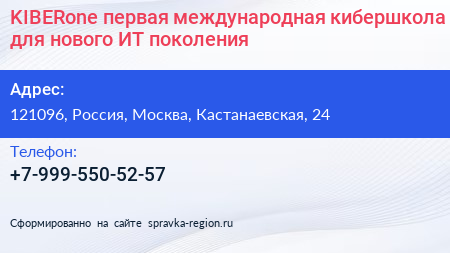 KIBERone первая международная кибершкола для нового ИТ поколения

Адрес:

121096, Россия, Москва, Кастанаевская, 24

Телефон:

+7-999-550-52-57

Сформированно на сайте spravka-region.ru